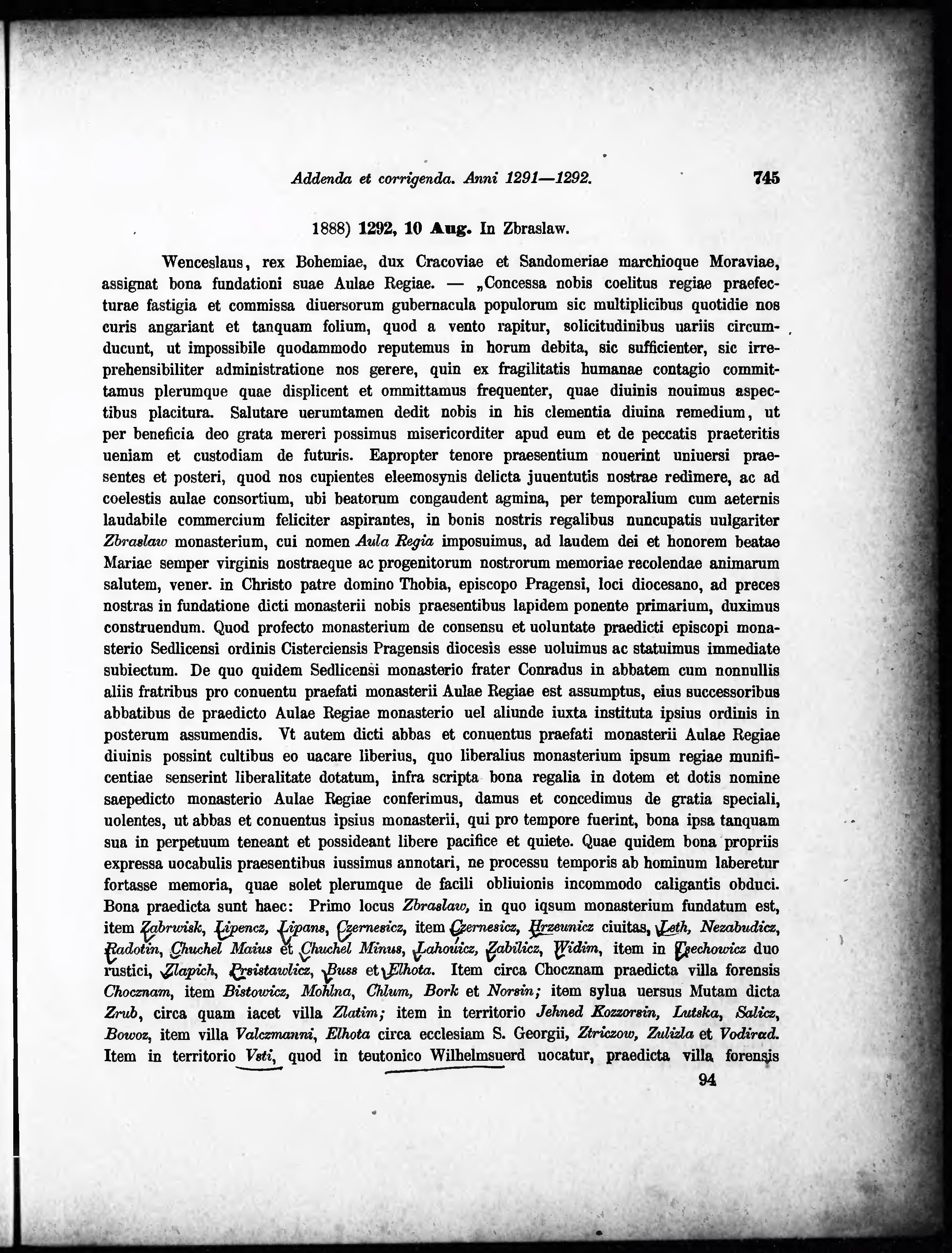 Addenda et corrigenda. Anni 1291—1292. 745

1888) 1292, 10 Aug. In Zbraslaw.

Wenceslaus, rex Bohemiae, dux Cracoviae et Sandomeriae marchioque Moraviae, assignat bona fundationi suae Aulae Regiae. — „Concessa nobis coelitus regiae praefecturae fastigia et commissa diuersorum gubernacula populorum sic multiplicibus quotidie nos curis angariant et tanquam folium, quod a vento rapitur, solicitudinibus uariis circumducunt, ut impossibile quodammodo reputemus in horum debita, sic sufficienter, sic irreprehensibiliter administratione nos gerere, quin ex fragilitatis humanae contagio committamus plerumque quae displicent et ommittamus frequenter, quae diuinis nouimus aspectibus placitura. Salutare uerumtamen dedit nobis in his clementia diuina remedium, ut per beneficia deo grata mereri possimus misericorditer apud eum et de peccatis praeteritis ueniam et custodiam de futuris. Eapropter tenore praesentium nouerint uniuersi praesentes et posteri, quod nos cupientes eleemosynis delicta juuentutis nostrae redimere, ac ad coelestis aulae consortium, ubi beatorum congaudent agmina, per temporalium cum aeternis laudabile commercium feliciter aspirantes, in bonis nostris regalibus nuncupatis uulgariter Zbraslaw monasterium, cui nomen Aula Regia imposuimus, ad laudem dei et honorem beatae Mariae semper virginis nostraeque ac progenitorum nostrorum memoriae recolendae animarum salutem, vener. in Christo patre domino Thobia, episcopo Pragensi, loci diocesano, ad preces nostras in fundatione dicti monasterii nobis praesentibus lapidem ponente primarium, duximus construendum. Quod profecto monasterium de consensu et uoluntate praedicti episcopi monasterio Sedlicensi ordinis Cisterciensis Pragensis diocesis esse uoluimus ac statuimus immediate subiectum. De quo quidem Sedlicensi monasterio frater Conradus in abbatem cum nonnullis aliis fratribus pro conuentu praefati monasterii Aulae Regiae est assumptus, eius successoribus abbatibus de praedicto Aulae Regiae monasterio uel aliunde iuxta instituta ipsius ordinis in posterum assumendis. Vt autem dicti abbas et conuentus praefati monasterii Aulae Regiae diuinis possint cultibus eo uacare liberius, quo liberalius monasterium ipsum regiae munificentiae senserint liberalitate dotatum, infra scripta bona regalia in dotem et dotis nomine saepedicto monasterio Aulae Regiae conferimus, damus et concedimus de gratia speciali, uolentes, ut abbas et conuentus ipsius monasterii, qui pro tempore fuerint, bona ipsa tanquam sua in perpetuum teneant et possideant libere pacifice et quiete. Quae quidem bona propriis expressa uocabulis praesentibus iussimus annotari, ne processu temporis ab hominum laberetur fortasse memoria, quae solet plerumque de facili obliuionis incommodo caligantis obduci. Bona praedicta sunt haec: Primo locus Zbraslaw, in quo iqsum monasterium fundatum est, item Zabrwisk, Lipencz, Lipans, Czernesicz, item Czernesicz, Hrzeunicz ciuitas, Leth, Nezabudicz, Radotin, Chuchel Maius et Chuchel Minus, Lahouicz, Zabilicz, Widim, item in Tsechowicz duo rustici, Zlapich, Prsistawlicz, Buss et Elhota. Item circa Chocznam praedicta villa forensis Chocznam, item Bistowicz, Mohlna, Chlum, Bork et Norsin; item sylua uersus Mutam dicta Zrub, circa quam iacet villa Zlatim; item in territorio Jehned Kozzorsin, Lutska, Salicz, Bowoz, item villa Valczmanni, Elhota circa ecclesiam S. Georgii, Ztriczow, Zulizla et Vodirad. Item in territorio Vsti, quod in teutonico Wilhelmsuerd uocatur, praedicta villa forensis

94